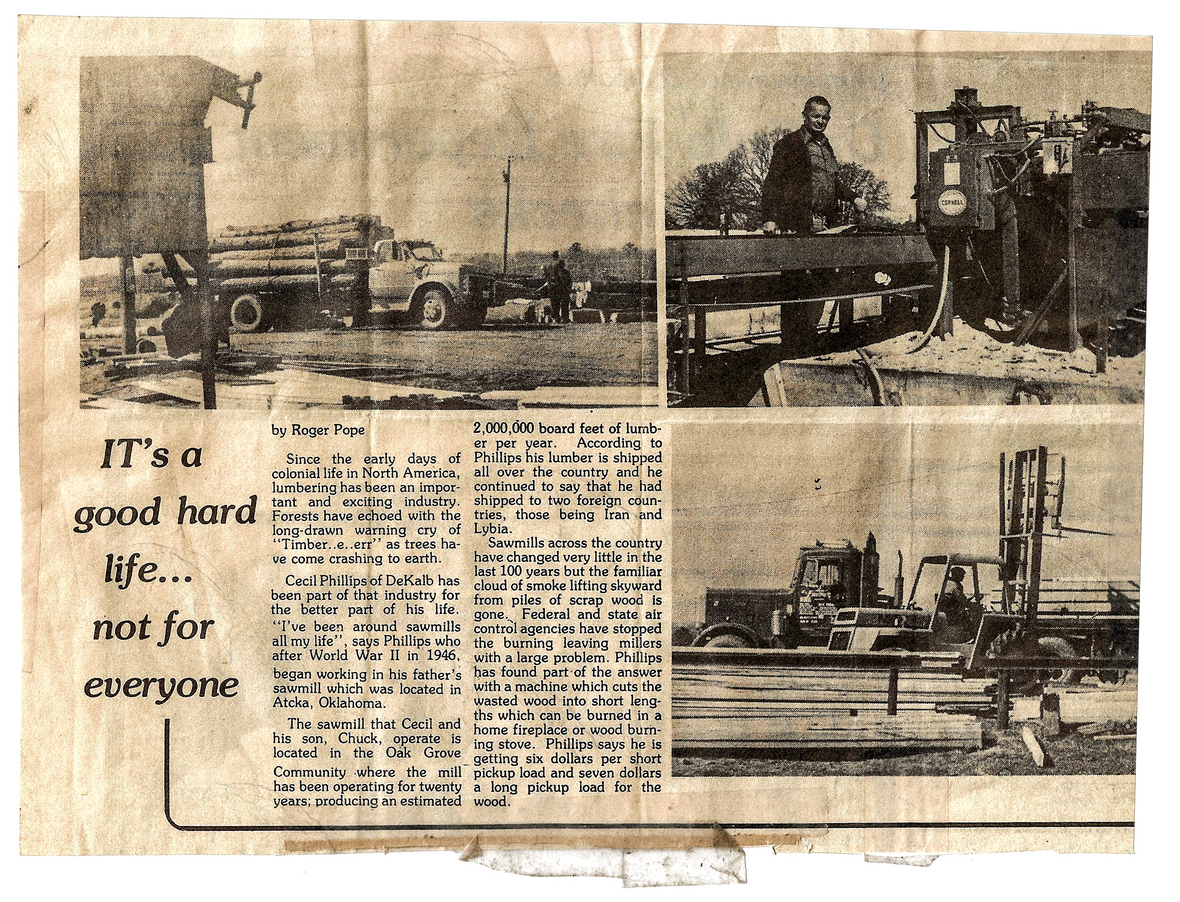 CORNELL

IT's a good hard life... not for everyone

by Roger Pope

Since the early days of colonial life in North America, lumbering has been an important and exciting industry. Forests have echoed with the long-drawn warning cry of "Timber..e..err" as trees have come crashing to earth.

Cecil Phillips of DeKalb has been part of that industry for the better part of his life. "I've been around sawmills all my life", says Phillips who after World War II in 1946, began working in his father's sawmill which was located in Atcka, Oklahoma.

The sawmill that Cecil and his son, Chuck, operate is located in the Oak Grove Community where the mill has been operating for twenty years; producing an estimated 2,000,000 board feet of lumber per year. According to Phillips his lumber is shipped all over the country and he continued to say that he had shipped to two foreign countries, those being Iran and Lybia.

Sawmills across the country have changed very little in the last 100 years but the familiar cloud of smoke lifting skyward from piles of scrap wood is gone. Federal and state air control agencies have stopped the burning leaving millers with a large problem. Phillips has found part of the answer with a machine which cuts the wasted wood into short lengths which can be burned in a home fireplace or wood burning stove. Phillips says he is getting six dollars per short pickup load and seven dollars a long pickup load for the wood.